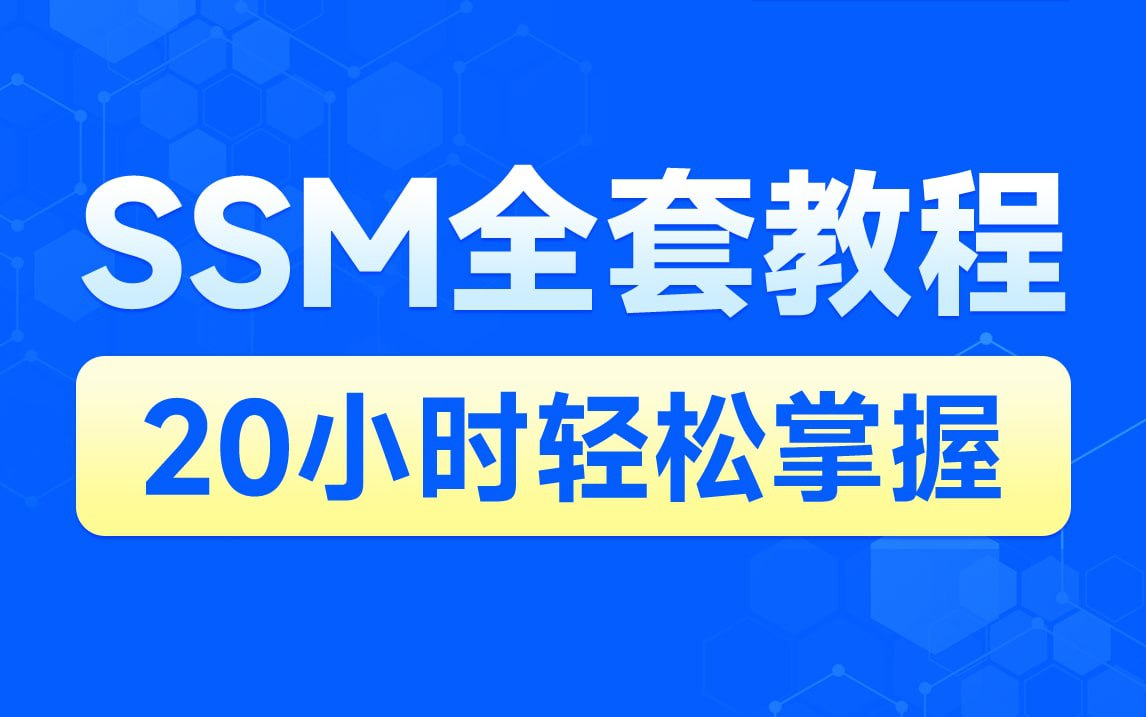 SSM全套教程

20小时轻松掌握